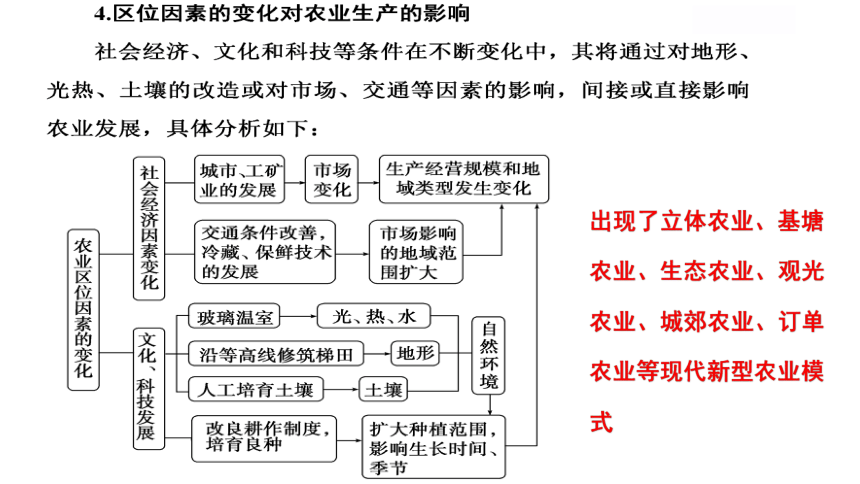 4.区位因素的变化对农业生产的影响

社会经济、文化和科技等条件在不断变化中，其将通过对地形、光热、土壤的改造或对市场、交通等因素的影响，间接或直接影响农业发展，具体分析如下：

农业区位因素的变化

社会经济因素变化

城市、工矿业的发展

市场变化

生产经营规模和地域类型发生变化

交通条件改善，冷藏、保鲜技术的发展

市场影响的地域范围扩大

文化、科技发展

玻璃温室

光、热、水

沿等高线修筑梯田

地形

人工培育土壤

土壤

自然环境

改良耕作制度，培育良种

扩大种植范围，影响生长时间、季节

出现了立体农业、基塘农业、生态农业、观光农业、城郊农业、订单农业等现代新型农业模式